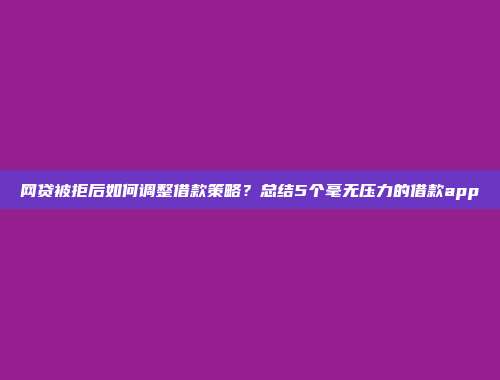 网贷被拒后如何调整借款策略？总结5个毫无压力的借款app